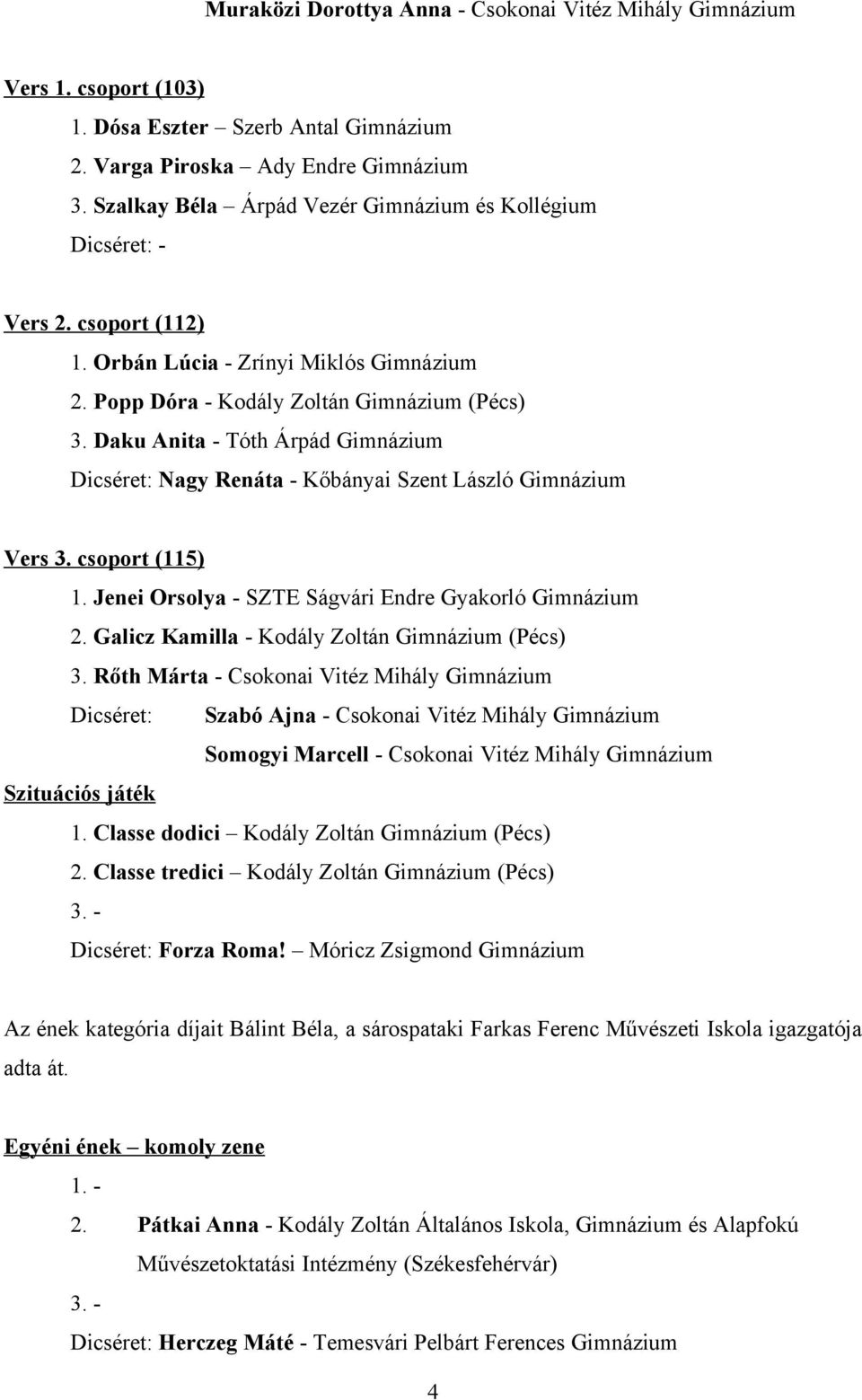 Muraközi Dorottya Anna - Csokonai Vitéz Mihály Gimnázium

Vers 1. csoport (103)

1. Dósa Eszter – Szerb Antal Gimnázium
2. Varga Piroska – Ady Endre Gimnázium
3. Szalkay Béla – Árpád Vezér Gimnázium és Kollégium

Dicséret: -

Vers 2. csoport (112)

1. Orbán Lúcia - Zrínyi Miklós Gimnázium
2. Popp Dóra - Kodály Zoltán Gimnázium (Pécs)
3. Daku Anita - Tóth Árpád Gimnázium

Dicséret: Nagy Renáta - Kőbányai Szent László Gimnázium

Vers 3. csoport (115)

1. Jenei Orsolya - SZTE Ságvári Endre Gyakorló Gimnázium
2. Galicz Kamilla - Kodály Zoltán Gimnázium (Pécs)
3. Rőth Márta - Csokonai Vitéz Mihály Gimnázium

Dicséret: Szabó Ajna - Csokonai Vitéz Mihály Gimnázium
Somogyi Marcell - Csokonai Vitéz Mihály Gimnázium

Szituációs játék

1. Classe dodici – Kodály Zoltán Gimnázium (Pécs)
2. Classe tredici – Kodály Zoltán Gimnázium (Pécs)
3. -

Dicséret: Forza Roma! – Móricz Zsigmond Gimnázium

Az ének kategória díjait Bálint Béla, a sárospataki Farkas Ferenc Művészeti Iskola igazgatója adta át.

Egyéni ének – komoly zene

1. -
2. Pátkai Anna - Kodály Zoltán Általános Iskola, Gimnázium és Alapfokú Művészetoktatási Intézmény (Székesfehérvár)
3. -

Dicséret: Herczeg Máté - Temesvári Pelbárt Ferences Gimnázium

4